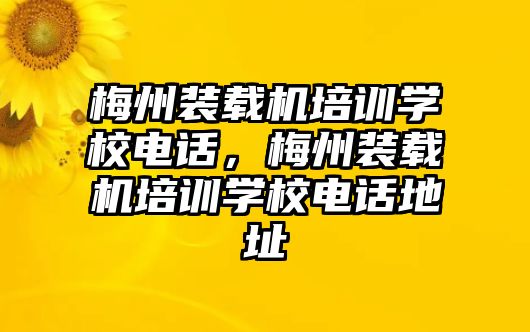 梅州装载机培训学校电话，梅州装载机培训学校电话地址